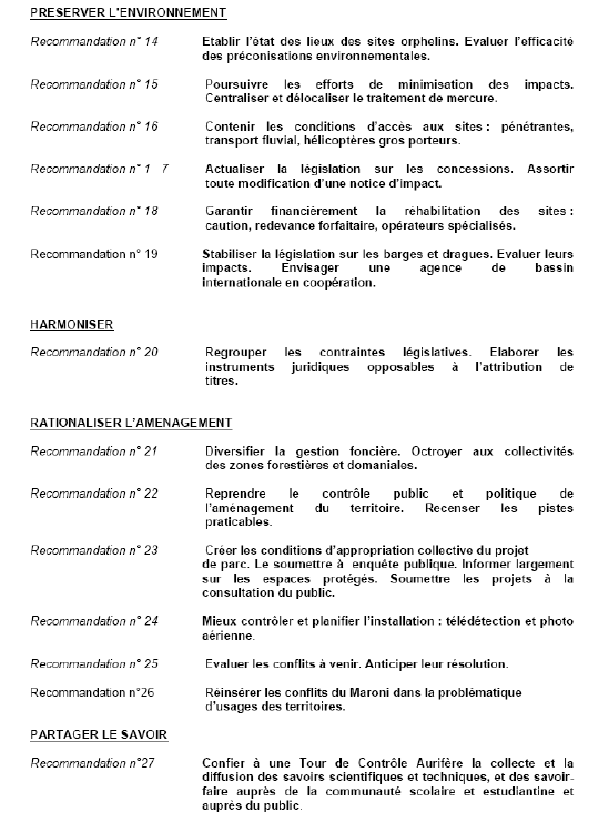 PRESERVER L'ENVIRONNEMENT

Recommandation n° 14
Etablir l'état des lieux des sites orphelins. Evaluer l'efficacité des préconisations environnementales.

Recommandation n° 15
Poursuivre les efforts de minimisation des impacts. Centraliser et délocaliser le traitement de mercure.

Recommandation n° 16
Contenir les conditions d'accès aux sites : pénétrantes, transport fluvial, hélicoptères gros porteurs.

Recommandation n° 1 7
Actualiser la législation sur les concessions. Assortir toute modification d'une notice d'impact.

Recommandation n° 18
Garantir financièrement la réhabilitation des sites : caution, redevance forfaitaire, opérateurs spécialisés.

Recommandation n° 19
Stabiliser la législation sur les barges et dragues. Evaluer leurs impacts. Envisager une agence de bassin internationale en coopération.

HARMONISER

Recommandation n° 20
Regrouper les contraintes législatives. Elaborer les instruments juridiques opposables à l'attribution de titres.

RATIONALISER L'AMENAGEMENT

Recommandation n° 21
Diversifier la gestion foncière. Octroyer aux collectivités des zones forestières et domaniales.

Recommandation n° 22
Reprendre le contrôle public et politique de l'aménagement du territoire. Recenser les pistes praticables.

Recommandation n° 23
Créer les conditions d'appropriation collective du projet de parc. Le soumettre à enquête publique. Informer largement sur les espaces protégés. Soumettre les projets à la consultation du public.

Recommandation n° 24
Mieux contrôler et planifier l'installation : télédétection et photo aérienne.

Recommandation n° 25
Evaluer les conflits à venir. Anticiper leur résolution.

Recommandation n°26
Réinsérer les conflits du Maroni dans la problématique d'usages des territoires.

PARTAGER LE SAVOIR

Recommandation n°27
Confier à une Tour de Contrôle Aurifère la collecte et la diffusion des savoirs scientifiques et techniques, et des savoir-faire auprès de la communauté scolaire et estudiantine et auprès du public.